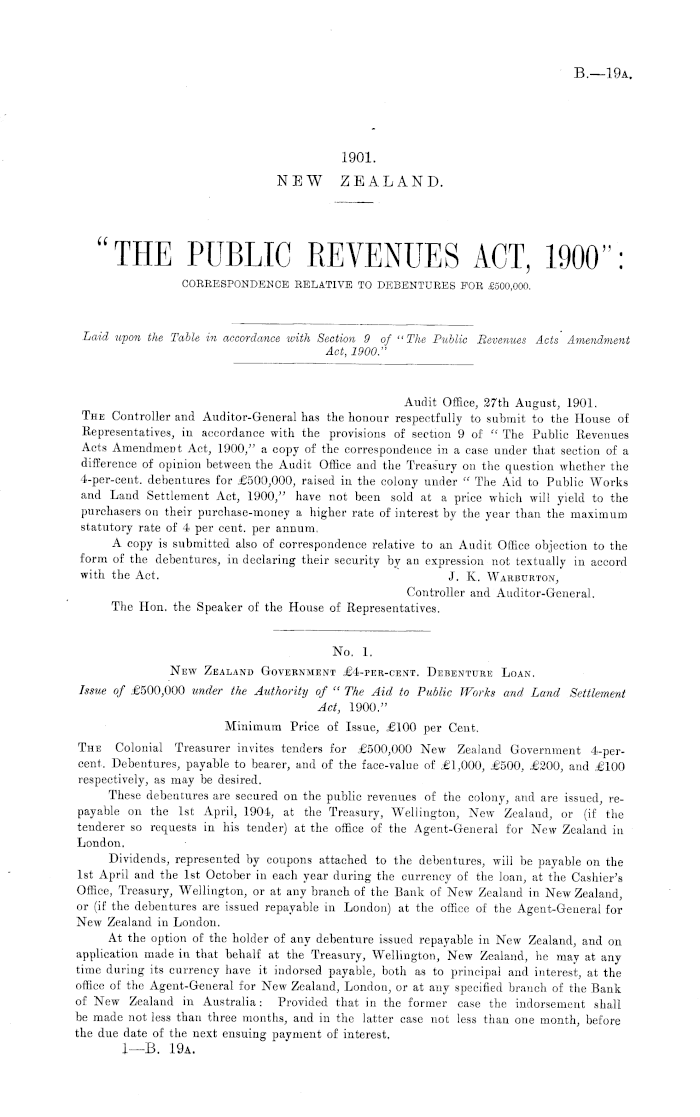 B.—19A.

1901.
NEW ZEALAND.

"THE PUBLIC REVENUES ACT, 1900":
CORRESPONDENCE RELATIVE TO DEBENTURES FOR £500,000.

Laid upon the Table in accordance with Section 9 of "The Public Revenues Acts Amendment Act, 1900."

Audit Office, 27th August, 1901.
THE Controller and Auditor-General has the honour respectfully to submit to the House of Representatives, in accordance with the provisions of section 9 of "The Public Revenues Acts Amendment Act, 1900," a copy of the correspondence in a case under that section of a difference of opinion between the Audit Office and the Treasury on the question whether the 4-per-cent. debentures for £500,000, raised in the colony under "The Aid to Public Works and Land Settlement Act, 1900," have not been sold at a price which will yield to the purchasers on their purchase-money a higher rate of interest by the year than the maximum statutory rate of 4 per cent. per annum.

A copy is submitted also of correspondence relative to an Audit Office objection to the form of the debentures, in declaring their security by an expression not textually in accord with the Act.
J. K. WARBURTON,
Controller and Auditor-General.
The Hon. the Speaker of the House of Representatives.

No. 1.
NEW ZEALAND GOVERNMENT £4-PER-CENT. DEBENTURE LOAN.
Issue of £500,000 under the Authority of "The Aid to Public Works and Land Settlement Act, 1900."
Minimum Price of Issue, £100 per Cent.

THE Colonial Treasurer invites tenders for £500,000 New Zealand Government 4-per-cent. Debentures, payable to bearer, and of the face-value of £1,000, £500, £200, and £100 respectively, as may be desired.

These debentures are secured on the public revenues of the colony, and are issued, repayable on the 1st April, 1904, at the Treasury, Wellington, New Zealand, or (if the tenderer so requests in his tender) at the office of the Agent-General for New Zealand in London.

Dividends, represented by coupons attached to the debentures, will be payable on the 1st April and the 1st October in each year during the currency of the loan, at the Cashier's Office, Treasury, Wellington, or at any branch of the Bank of New Zealand in New Zealand, or (if the debentures are issued repayable in London) at the office of the Agent-General for New Zealand in London.

At the option of the holder of any debenture issued repayable in New Zealand, and on application made in that behalf at the Treasury, Wellington, New Zealand, he may at any time during its currency have it indorsed payable, both as to principal and interest, at the office of the Agent-General for New Zealand, London, or at any specified branch of the Bank of New Zealand in Australia: Provided that in the former case the indorsement shall be made not less than three months, and in the latter case not less than one month, before the due date of the next ensuing payment of interest.

1—B. 19A.